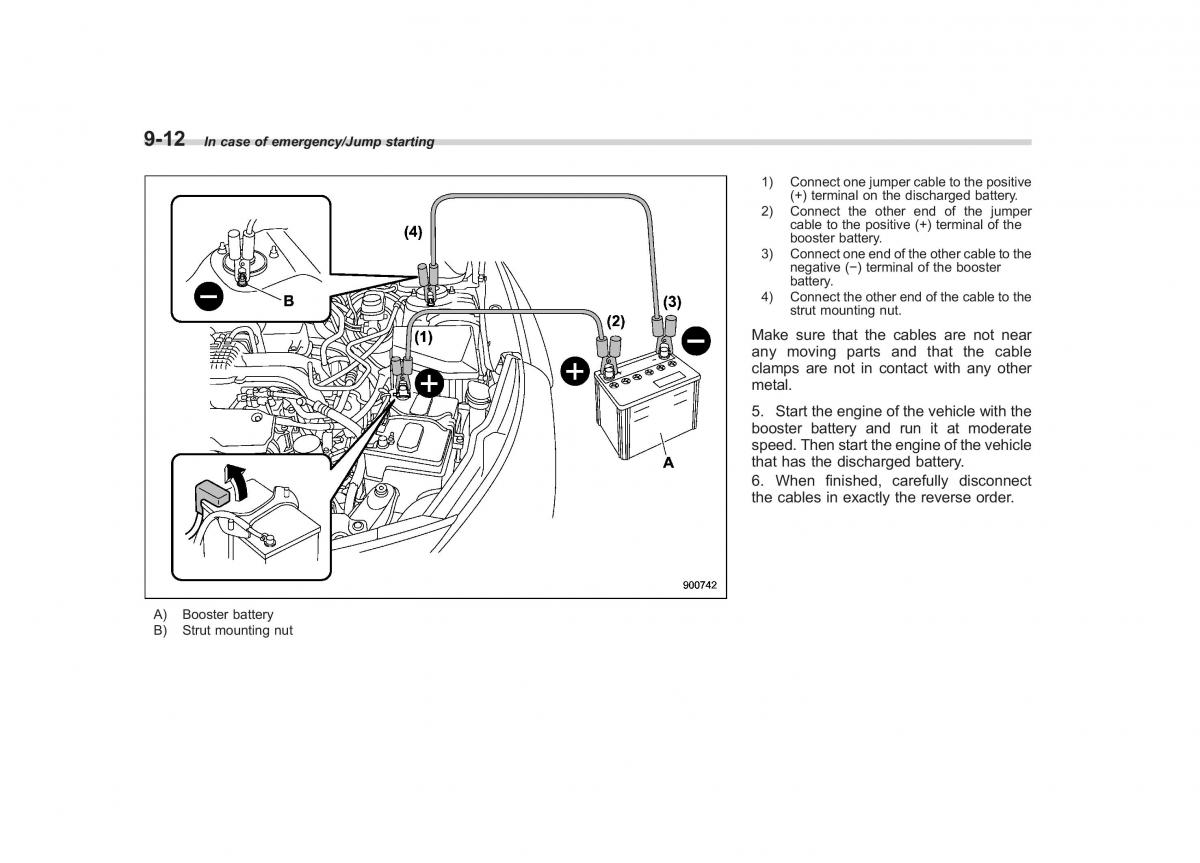 9-12 In case of emergency/Jump starting

(4)

B

(1)

(2)

(3)

A

900742

A) Booster battery
B) Strut mounting nut

1) Connect one jumper cable to the positive (+) terminal on the discharged battery.
2) Connect the other end of the jumper cable to the positive (+) terminal of the booster battery.
3) Connect one end of the other cable to the negative (−) terminal of the booster battery.
4) Connect the other end of the cable to the strut mounting nut.

Make sure that the cables are not near any moving parts and that the cable clamps are not in contact with any other metal.

5. Start the engine of the vehicle with the booster battery and run it at moderate speed. Then start the engine of the vehicle that has the discharged battery.

6. When finished, carefully disconnect the cables in exactly the reverse order.